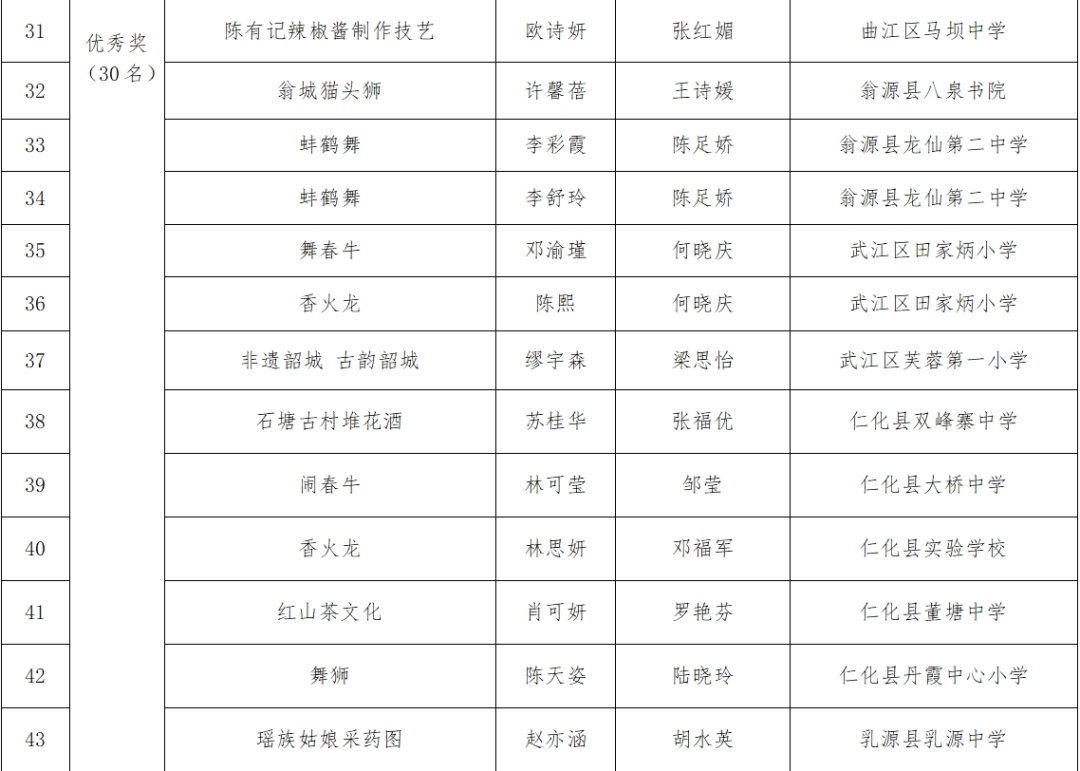 | 31 | 优秀奖（30名） | 陈有记辣椒酱制作技艺 | 欧诗妍 | 张红媚 | 曲江区马坝中学 |
|---|---|---|---|---|---|
| 32 | | 翁城猫头狮 | 许馨蓓 | 王诗媛 | 翁源县八泉书院 |
| 33 | | 蚌鹤舞 | 李彩霞 | 陈足娇 | 翁源县龙仙第二中学 |
| 34 | | 蚌鹤舞 | 李舒玲 | 陈足娇 | 翁源县龙仙第二中学 |
| 35 | | 舞春牛 | 邓渝瑾 | 何晓庆 | 武江区田家炳小学 |
| 36 | | 香火龙 | 陈熙 | 何晓庆 | 武江区田家炳小学 |
| 37 | | 非遗韶城 古韵韶城 | 缪宇森 | 梁思怡 | 武江区芙蓉第一小学 |
| 38 | | 石塘古村堆花酒 | 苏桂华 | 张福优 | 仁化县双峰寨中学 |
| 39 | | 闹春牛 | 林可莹 | 邹莹 | 仁化县大桥中学 |
| 40 | | 香火龙 | 林思妍 | 邓福军 | 仁化县实验学校 |
| 41 | | 红山茶文化 | 肖可妍 | 罗艳芬 | 仁化县董塘中学 |
| 42 | | 舞狮 | 陈天姿 | 陆晓玲 | 仁化县丹霞中心小学 |
| 43 | | 瑶族姑娘采药图 | 赵亦涵 | 胡水英 | 乳源县乳源中学 |